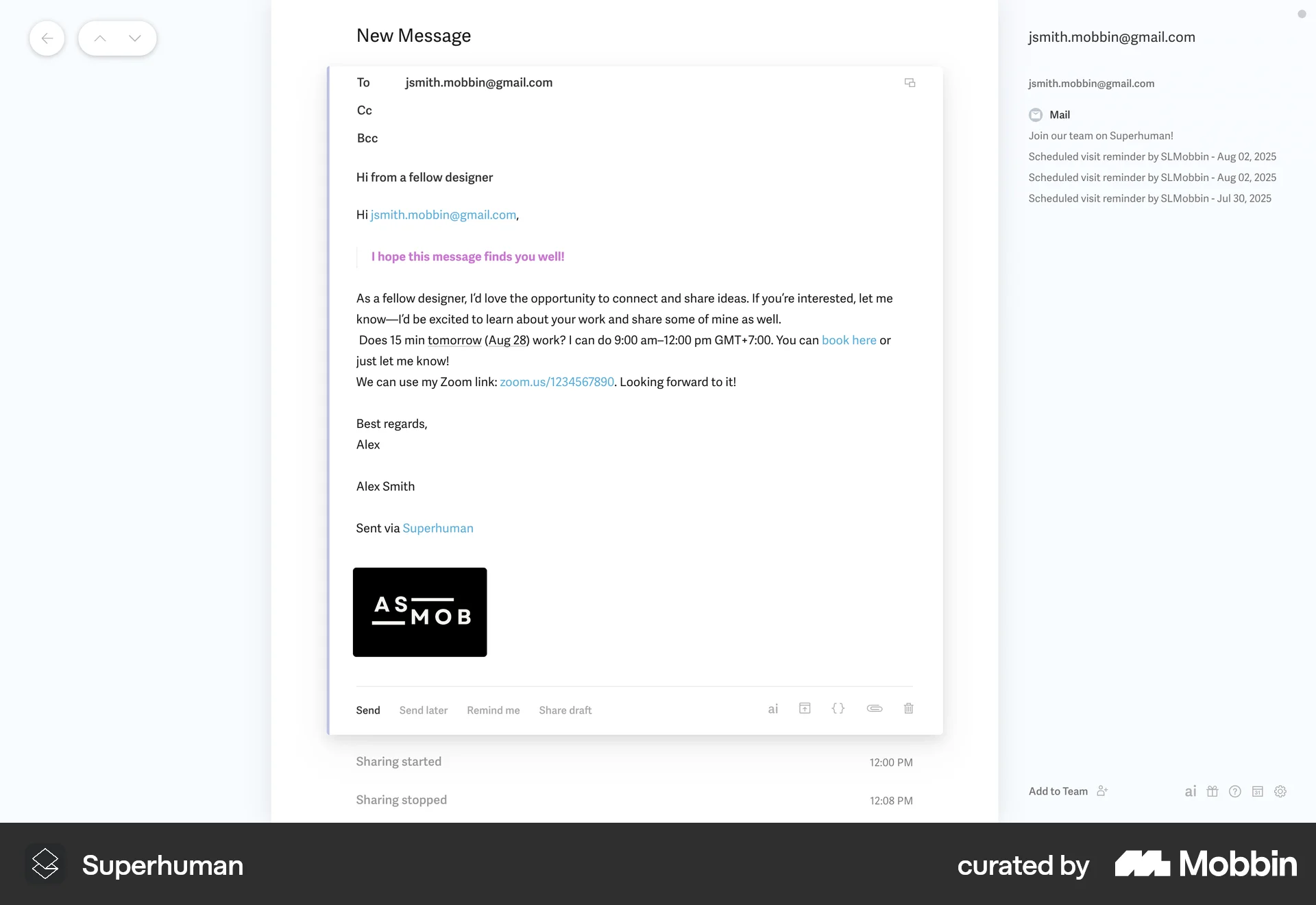 New Message

To jsmith.mobbin@gmail.com

Cc

Bcc

Hi from a fellow designer

Hi jsmith.mobbin@gmail.com,

I hope this message finds you well!

As a fellow designer, I'd love the opportunity to connect and share ideas. If you're interested, let me know—I'd be excited to learn about your work and share some of mine as well.
Does 15 min tomorrow (Aug 28) work? I can do 9:00 am–12:00 pm GMT+7:00. You can book here or just let me know!
We can use my Zoom link: zoom.us/1234567890. Looking forward to it!

Best regards,
Alex

Alex Smith

Sent via Superhuman

AS MOB

Send Send later Remind me Share draft ai

Sharing started 12:00 PM

Sharing stopped 12:08 PM

jsmith.mobbin@gmail.com

jsmith.mobbin@gmail.com

Mail

Join our team on Superhuman!

Scheduled visit reminder by SLMobbin - Aug 02, 2025

Scheduled visit reminder by SLMobbin - Aug 02, 2025

Scheduled visit reminder by SLMobbin - Jul 30, 2025

Add to Team ai

Superhuman

curated by Mobbin